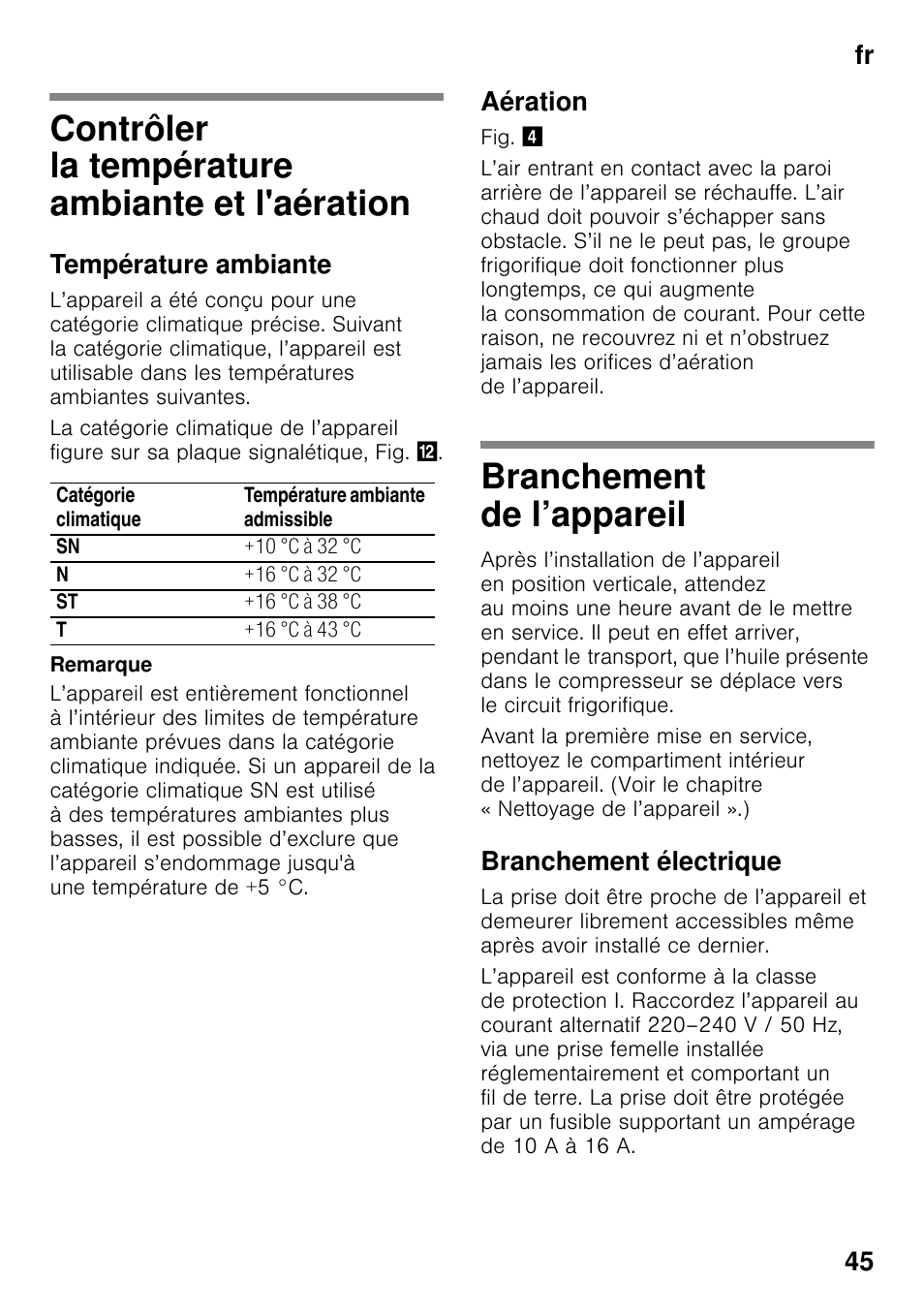 fr

Contrôler la température ambiante et l'aération

Température ambiante

L’appareil a été conçu pour une catégorie climatique précise. Suivant la catégorie climatique, l’appareil est utilisable dans les températures ambiantes suivantes.

La catégorie climatique de l’appareil figure sur sa plaque signalétique, Fig. 12.

| Catégorie climatique | Température ambiante admissible |
|---|---|
| SN | +10 °C à 32 °C |
| N | +16 °C à 32 °C |
| ST | +16 °C à 38 °C |
| T | +16 °C à 43 °C |

Remarque

L’appareil est entièrement fonctionnel à l’intérieur des limites de température ambiante prévues dans la catégorie climatique indiquée. Si un appareil de la catégorie climatique SN est utilisé à des températures ambiantes plus basses, il est possible d’exclure que l’appareil s’endommage jusqu'à une température de +5 °C.

Aération

Fig. 4

L’air entrant en contact avec la paroi arrière de l’appareil se réchauffe. L’air chaud doit pouvoir s’échapper sans obstacle. S’il ne le peut pas, le groupe frigorifique doit fonctionner plus longtemps, ce qui augmente la consommation de courant. Pour cette raison, ne recouvrez ni et n’obstruez jamais les orifices d’aération de l’appareil.

Branchement de l’appareil

Après l’installation de l’appareil en position verticale, attendez au moins une heure avant de le mettre en service. Il peut en effet arriver, pendant le transport, que l’huile présente dans le compresseur se déplace vers le circuit frigorifique.

Avant la première mise en service, nettoyez le compartiment intérieur de l’appareil. (Voir le chapitre « Nettoyage de l’appareil ».)

Branchement électrique

La prise doit être proche de l’appareil et demeurer librement accessibles même après avoir installé ce dernier.

L’appareil est conforme à la classe de protection I. Raccordez l’appareil au courant alternatif 220–240 V / 50 Hz, via une prise femelle installée réglementairement et comportant un fil de terre. La prise doit être protégée par un fusible supportant un ampérage de 10 A à 16 A.

45